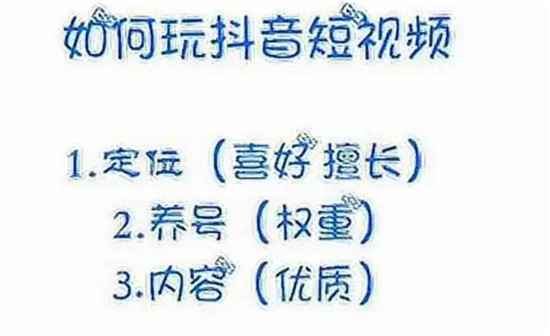 如何玩抖音短视频

1.定位（喜好 擅长）

2.养号（权重）

3.内容（优质）